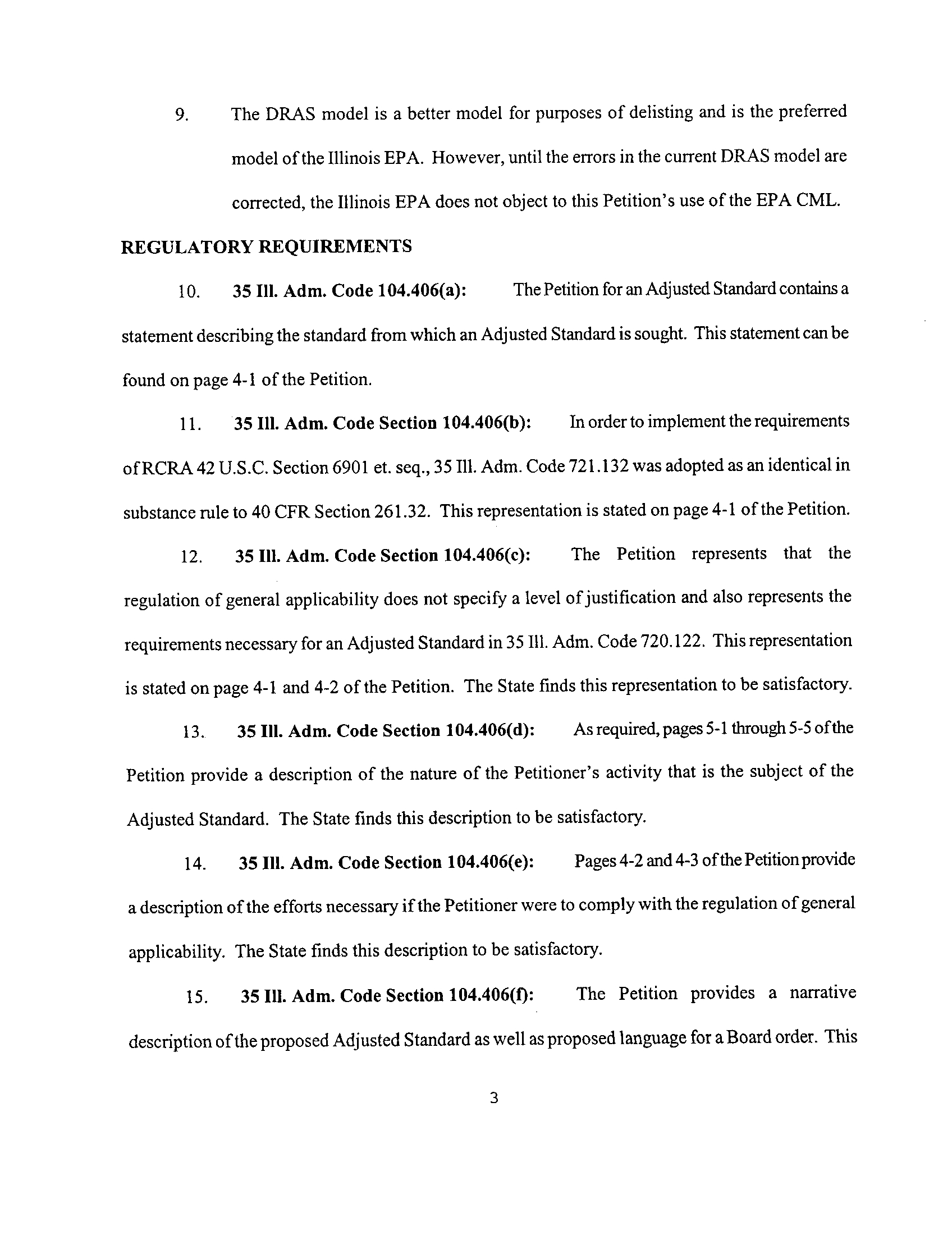 9. The DRAS model is a better model for purposes of delisting and is the preferred model of the Illinois EPA. However, until the errors in the current DRAS model are corrected, the Illinois EPA does not object to this Petition's use of the EPA CML.

REGULATORY REQUIREMENTS

10. 35 Ill. Adm. Code 104.406(a): The Petition for an Adjusted Standard contains a statement describing the standard from which an Adjusted Standard is sought. This statement can be found on page 4-1 of the Petition.

11. 35 Ill. Adm. Code Section 104.406(b): In order to implement the requirements of RCRA 42 U.S.C. Section 6901 et. seq., 35 Ill. Adm. Code 721.132 was adopted as an identical in substance rule to 40 CFR Section 261.32. This representation is stated on page 4-1 of the Petition.

12. 35 Ill. Adm. Code Section 104.406(c): The Petition represents that the regulation of general applicability does not specify a level of justification and also represents the requirements necessary for an Adjusted Standard in 35 Ill. Adm. Code 720.122. This representation is stated on page 4-1 and 4-2 of the Petition. The State finds this representation to be satisfactory.

13. 35 Ill. Adm. Code Section 104.406(d): As required, pages 5-1 through 5-5 of the Petition provide a description of the nature of the Petitioner's activity that is the subject of the Adjusted Standard. The State finds this description to be satisfactory.

14. 35 Ill. Adm. Code Section 104.406(e): Pages 4-2 and 4-3 of the Petition provide a description of the efforts necessary if the Petitioner were to comply with the regulation of general applicability. The State finds this description to be satisfactory.

15. 35 Ill. Adm. Code Section 104.406(f): The Petition provides a narrative description of the proposed Adjusted Standard as well as proposed language for a Board order. This

3